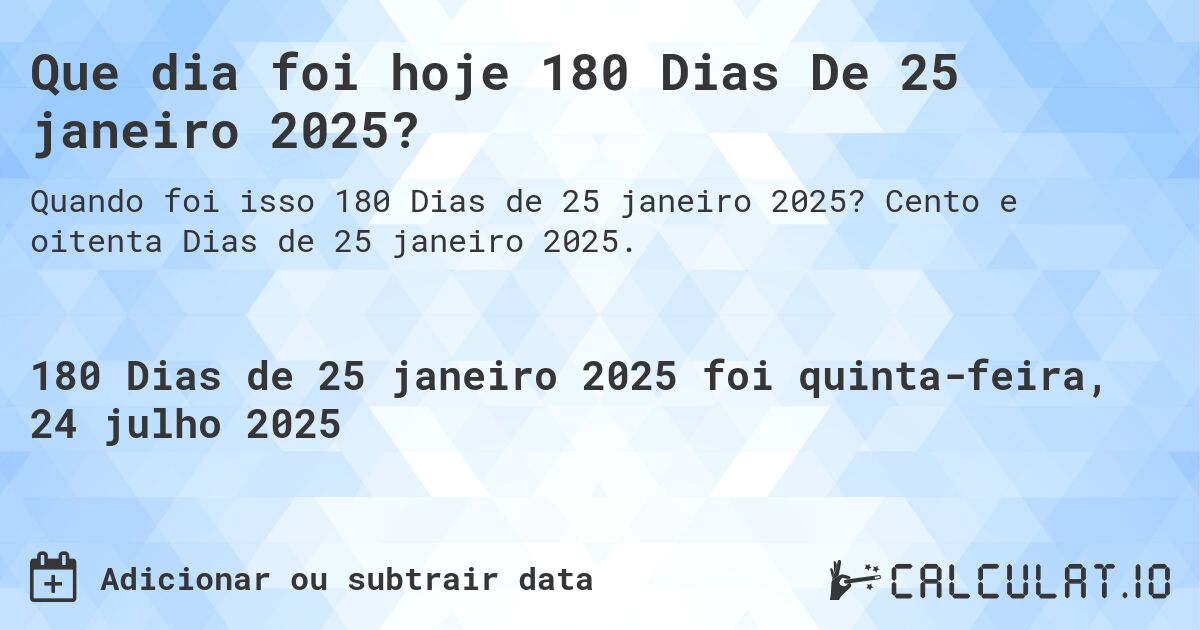 Que dia foi hoje 180 Dias De 25 janeiro 2025?

Quando foi isso 180 Dias de 25 janeiro 2025? Cento e oitenta Dias de 25 janeiro 2025.

180 Dias de 25 janeiro 2025 foi quinta-feira, 24 julho 2025

Adicionar ou subtrair data

CALCULAT.IO